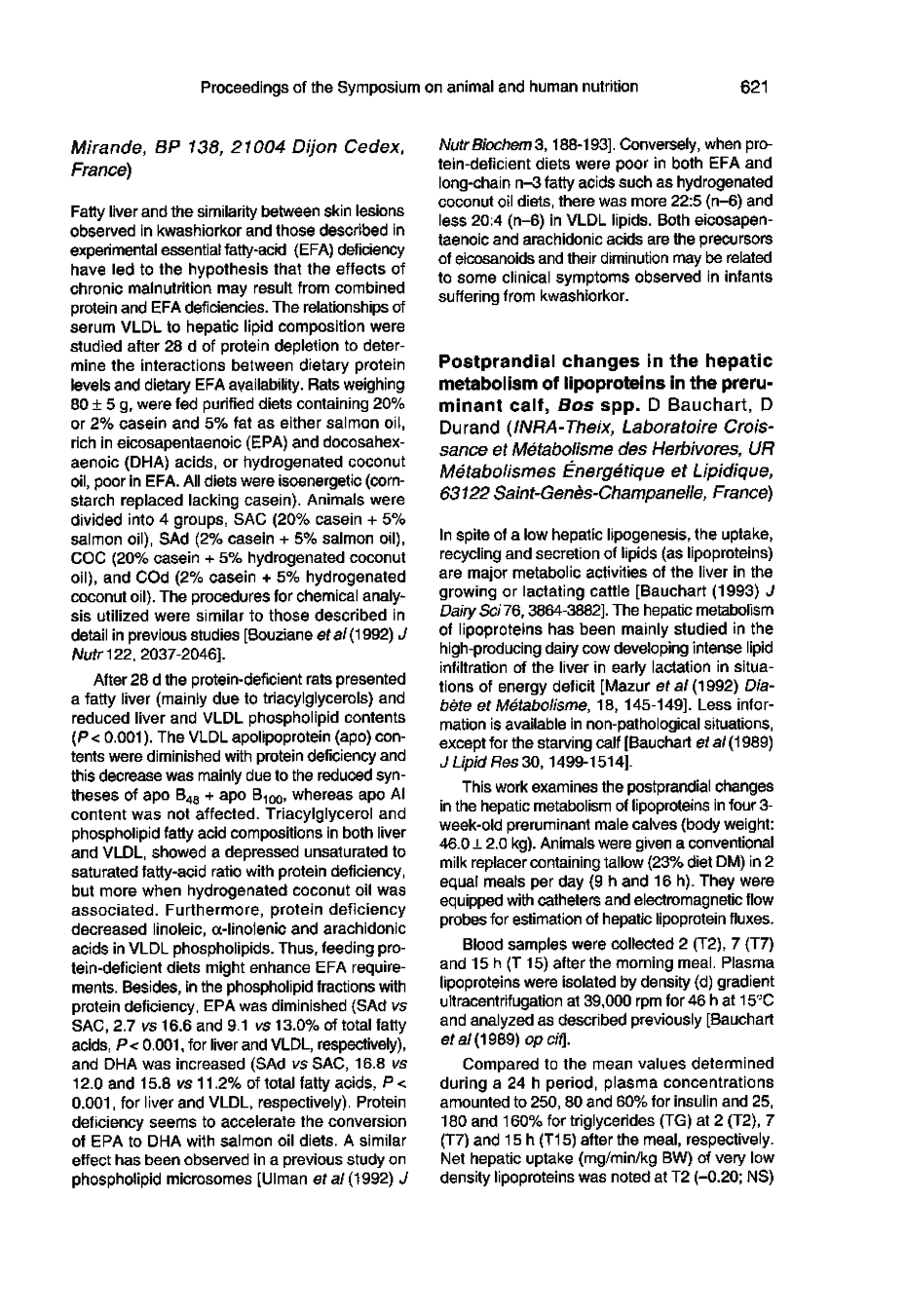 Proceedings of the Symposium on animal and human nutrition 621

Mirande, BP 138, 21004 Dijon Cedex, France)

Fatty liver and the similarity between skin lesions observed in kwashiorkor and those described in experimental essential fatty-acid (EFA) deficiency have led to the hypothesis that the effects of chronic malnutrition may result from combined protein and EFA deficiencies. The relationships of serum VLDL to hepatic lipid composition were studied after 28 d of protein depletion to determine the interactions between dietary protein levels and dietary EFA availability. Rats weighing $80 \pm 5$ g, were fed purified diets containing 20% or 2% casein and 5% fat as either salmon oil, rich in eicosapentaenoic (EPA) and docosahexaenoic (DHA) acids, or hydrogenated coconut oil, poor in EFA. All diets were isoenergetic (cornstarch replaced lacking casein). Animals were divided into 4 groups, SAC (20% casein + 5% salmon oil), SAd (2% casein + 5% salmon oil), COC (20% casein + 5% hydrogenated coconut oil), and COd (2% casein + 5% hydrogenated coconut oil). The procedures for chemical analysis utilized were similar to those described in detail in previous studies [Bouziane et al (1992) J Nutr 122, 2037-2046].

After 28 d the protein-deficient rats presented a fatty liver (mainly due to triacylglycerols) and reduced liver and VLDL phospholipid contents ($P < 0.001$). The VLDL apolipoprotein (apo) contents were diminished with protein deficiency and this decrease was mainly due to the reduced syntheses of apo $B_{48}$ + apo $B_{100}$, whereas apo AI content was not affected. Triacylglycerol and phospholipid fatty acid compositions in both liver and VLDL, showed a depressed unsaturated to saturated fatty-acid ratio with protein deficiency, but more when hydrogenated coconut oil was associated. Furthermore, protein deficiency decreased linoleic, $\alpha$-linolenic and arachidonic acids in VLDL phospholipids. Thus, feeding protein-deficient diets might enhance EFA requirements. Besides, in the phospholipid fractions with protein deficiency, EPA was diminished (SAd vs SAC, 2.7 vs 16.6 and 9.1 vs 13.0% of total fatty acids, $P < 0.001$, for liver and VLDL, respectively), and DHA was increased (SAd vs SAC, 16.8 vs 12.0 and 15.8 vs 11.2% of total fatty acids, $P < 0.001$, for liver and VLDL, respectively). Protein deficiency seems to accelerate the conversion of EPA to DHA with salmon oil diets. A similar effect has been observed in a previous study on phospholipid microsomes [Ulman et al (1992) J Nutr Biochem 3, 188-193]. Conversely, when protein-deficient diets were poor in both EFA and long-chain n–3 fatty acids such as hydrogenated coconut oil diets, there was more 22:5 (n–6) and less 20:4 (n–6) in VLDL lipids. Both eicosapentaenoic and arachidonic acids are the precursors of eicosanoids and their diminution may be related to some clinical symptoms observed in infants suffering from kwashiorkor.

Postprandial changes in the hepatic metabolism of lipoproteins in the preruminant calf, Bos spp. D Bauchart, D Durand (INRA-Theix, Laboratoire Croissance et Métabolisme des Herbivores, UR Métabolismes Énergétique et Lipidique, 63122 Saint-Genès-Champanelle, France)

In spite of a low hepatic lipogenesis, the uptake, recycling and secretion of lipids (as lipoproteins) are major metabolic activities of the liver in the growing or lactating cattle [Bauchart (1993) J Dairy Sci 76, 3864-3882]. The hepatic metabolism of lipoproteins has been mainly studied in the high-producing dairy cow developing intense lipid infiltration of the liver in early lactation in situations of energy deficit [Mazur et al (1992) Diabète et Métabolisme, 18, 145-149]. Less information is available in non-pathological situations, except for the starving calf [Bauchart et al (1989) J Lipid Res 30, 1499-1514].

This work examines the postprandial changes in the hepatic metabolism of lipoproteins in four 3-week-old preruminant male calves (body weight: $46.0 \pm 2.0$ kg). Animals were given a conventional milk replacer containing tallow (23% diet DM) in 2 equal meals per day (9 h and 16 h). They were equipped with catheters and electromagnetic flow probes for estimation of hepatic lipoprotein fluxes.

Blood samples were collected 2 (T2), 7 (T7) and 15 h (T 15) after the morning meal. Plasma lipoproteins were isolated by density (d) gradient ultracentrifugation at 39,000 rpm for 46 h at 15°C and analyzed as described previously [Bauchart et al (1989) op cit].

Compared to the mean values determined during a 24 h period, plasma concentrations amounted to 250, 80 and 60% for insulin and 25, 180 and 160% for triglycerides (TG) at 2 (T2), 7 (T7) and 15 h (T15) after the meal, respectively. Net hepatic uptake (mg/min/kg BW) of very low density lipoproteins was noted at T2 (–0.20; NS)